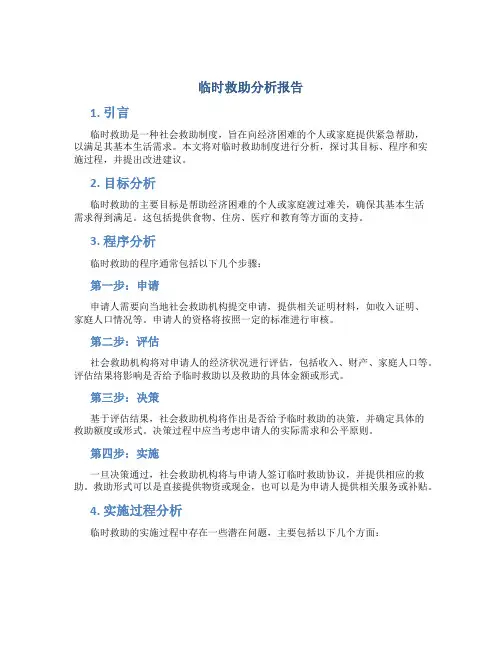 临时救助分析报告

1. 引言

临时救助是一种社会救助制度，旨在向经济困难的个人或家庭提供紧急帮助，以满足其基本生活需求。本文将对临时救助制度进行分析，探讨其目标、程序和实施过程，并提出改进建议。

2. 目标分析

临时救助的主要目标是帮助经济困难的个人或家庭渡过难关，确保其基本生活需求得到满足。这包括提供食物、住房、医疗和教育等方面的支持。

3. 程序分析

临时救助的程序通常包括以下几个步骤：

第一步：申请

申请人需要向当地社会救助机构提交申请，提供相关证明材料，如收入证明、家庭人口情况等。申请人的资格将按照一定的标准进行审核。

第二步：评估

社会救助机构将对申请人的经济状况进行评估，包括收入、财产、家庭人口等。评估结果将影响是否给予临时救助以及救助的具体金额或形式。

第三步：决策

基于评估结果，社会救助机构将作出是否给予临时救助的决策，并确定具体的救助额度或形式。决策过程中应当考虑申请人的实际需求和公平原则。

第四步：实施

一旦决策通过，社会救助机构将与申请人签订临时救助协议，并提供相应的救助。救助形式可以是直接提供物资或现金，也可以是为申请人提供相关服务或补贴。

4. 实施过程分析

临时救助的实施过程中存在一些潜在问题，主要包括以下几个方面：